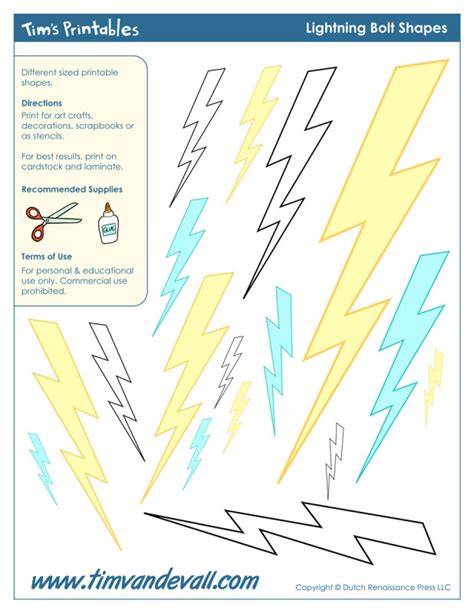 Tim's Printables

Lightning Bolt Shapes

Different sized printable shapes.

Directions

Print for art crafts, decorations, scrapbooks or as stencils.

For best results, print on cardstock and laminate.

Recommended Supplies

GLUE

Terms of Use

For personal & educational use only. Commercial use prohibited.

www.timvandevall.com

Copyright © Dutch Renaissance Press LLC